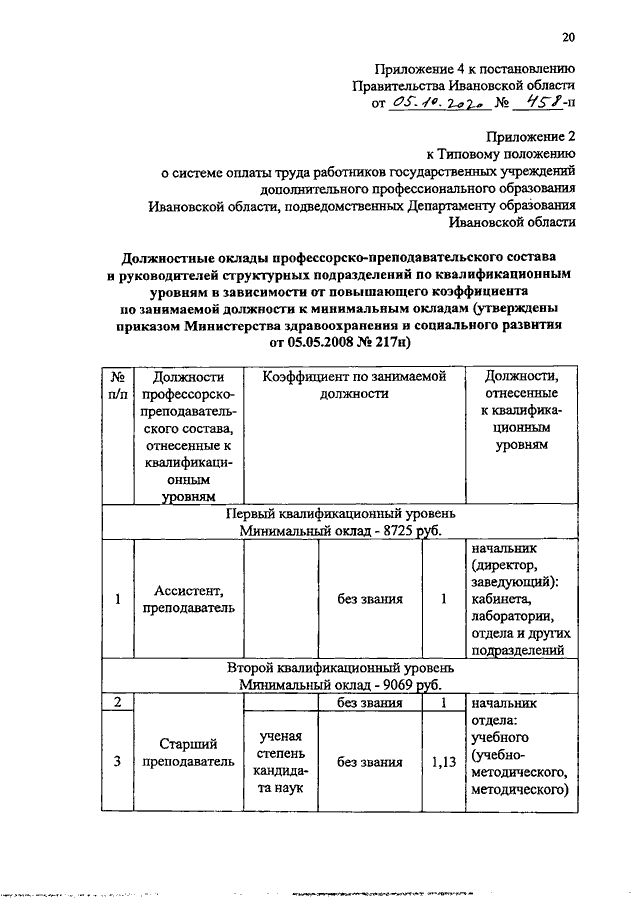 20

Приложение 4 к постановлению Правительства Ивановской области от 05.10.2020 № 458-п

Приложение 2
к Типовому положению
о системе оплаты труда работников государственных учреждений дополнительного профессионального образования Ивановской области, подведомственных Департаменту образования Ивановской области

Должностные оклады профессорско-преподавательского состава и руководителей структурных подразделений по квалификационным уровням в зависимости от повышающего коэффициента по занимаемой должности к минимальным окладам (утверждены приказом Министерства здравоохранения и социального развития от 05.05.2008 № 217н)

| № п/п | Должности профессорско-преподавательского состава, отнесенные к квалификационным уровням | Коэффициент по занимаемой должности | | | Должности, отнесенные к квалификационным уровням |
|---|---|---|---|---|---|
| Первый квалификационный уровень Минимальный оклад - 8725 руб. | | | | | |
| 1 | Ассистент, преподаватель | | без звания | 1 | начальник (директор, заведующий): кабинета, лаборатории, отдела и других подразделений |
| Второй квалификационный уровень Минимальный оклад - 9069 руб. | | | | | |
| 2 | Старший преподаватель | | без звания | 1 | начальник отдела: учебного (учебно-методического, методического) |
| 3 | | ученая степень кандидата наук | без звания | 1,13 | |